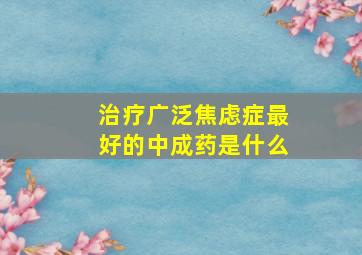 治疗广泛焦虑症最好的中成药是什么